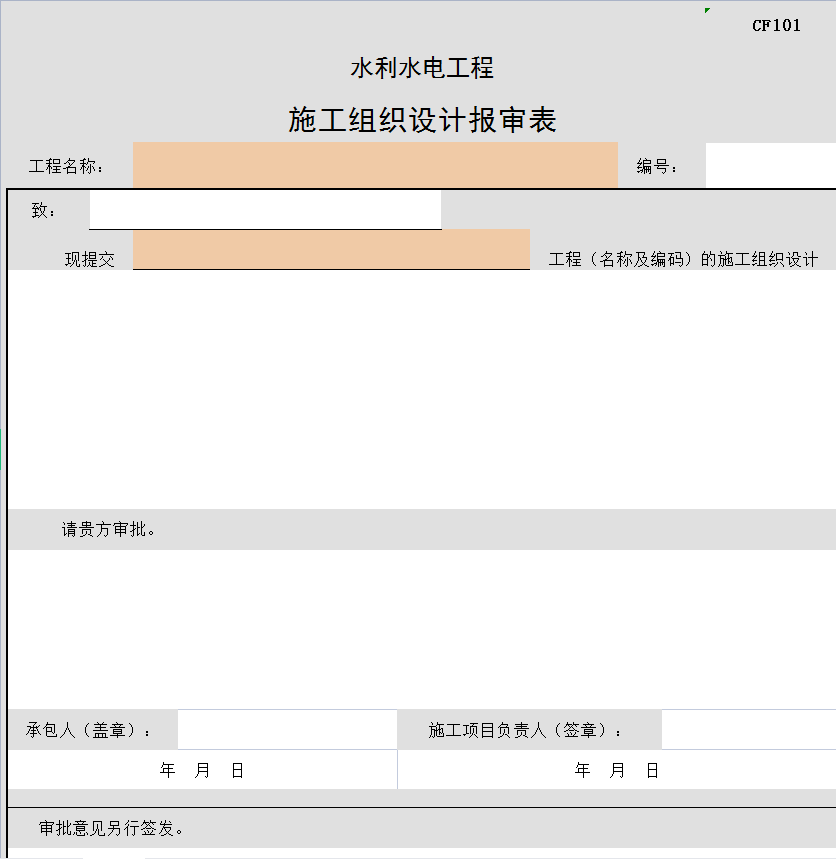 CF101

水利水电工程

施工组织设计报审表

工程名称：

编号：

致：

现提交 工程（名称及编码）的施工组织设计

请贵方审批。

承包人（盖章）：

施工项目负责人（签章）：

年 月 日

年 月 日

审批意见另行签发。